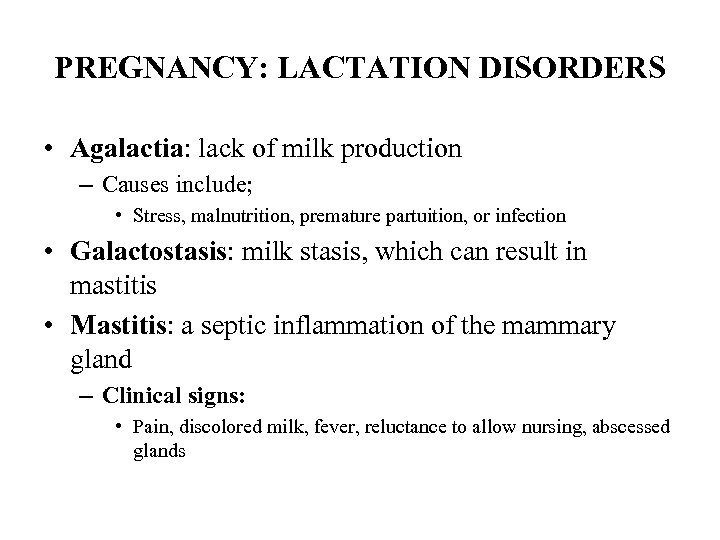 PREGNANCY: LACTATION DISORDERS

• Agalactia: lack of milk production
– Causes include;
• Stress, malnutrition, premature partuition, or infection

• Galactostasis: milk stasis, which can result in mastitis

• Mastitis: a septic inflammation of the mammary gland
– Clinical signs:
• Pain, discolored milk, fever, reluctance to allow nursing, abscessed glands